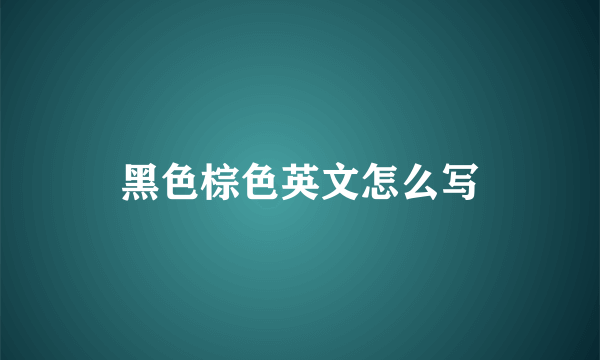 黑色棕色英文怎么写